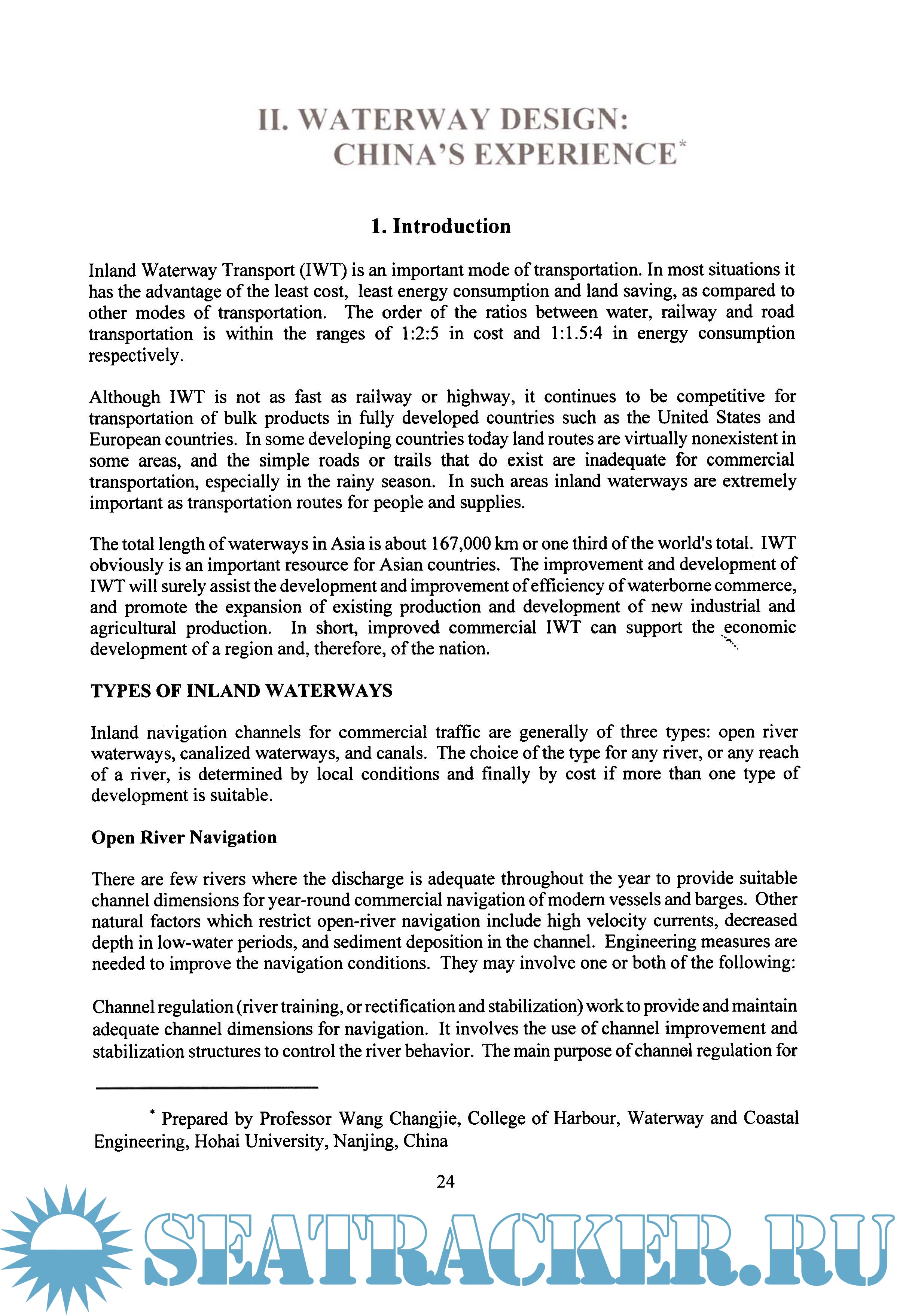 II. WATERWAY DESIGN: CHINA'S EXPERIENCE*

1. Introduction

Inland Waterway Transport (IWT) is an important mode of transportation. In most situations it has the advantage of the least cost, least energy consumption and land saving, as compared to other modes of transportation. The order of the ratios between water, railway and road transportation is within the ranges of 1:2:5 in cost and 1:1.5:4 in energy consumption respectively.

Although IWT is not as fast as railway or highway, it continues to be competitive for transportation of bulk products in fully developed countries such as the United States and European countries. In some developing countries today land routes are virtually nonexistent in some areas, and the simple roads or trails that do exist are inadequate for commercial transportation, especially in the rainy season. In such areas inland waterways are extremely important as transportation routes for people and supplies.

The total length of waterways in Asia is about 167,000 km or one third of the world's total. IWT obviously is an important resource for Asian countries. The improvement and development of IWT will surely assist the development and improvement of efficiency of waterborne commerce, and promote the expansion of existing production and development of new industrial and agricultural production. In short, improved commercial IWT can support the economic development of a region and, therefore, of the nation.

TYPES OF INLAND WATERWAYS

Inland navigation channels for commercial traffic are generally of three types: open river waterways, canalized waterways, and canals. The choice of the type for any river, or any reach of a river, is determined by local conditions and finally by cost if more than one type of development is suitable.

Open River Navigation

There are few rivers where the discharge is adequate throughout the year to provide suitable channel dimensions for year-round commercial navigation of modern vessels and barges. Other natural factors which restrict open-river navigation include high velocity currents, decreased depth in low-water periods, and sediment deposition in the channel. Engineering measures are needed to improve the navigation conditions. They may involve one or both of the following:

Channel regulation (river training, or rectification and stabilization) work to provide and maintain adequate channel dimensions for navigation. It involves the use of channel improvement and stabilization structures to control the river behavior. The main purpose of channel regulation for

* Prepared by Professor Wang Changjie, College of Harbour, Waterway and Coastal Engineering, Hohai University, Nanjing, China

24

SEATRACKER.RU